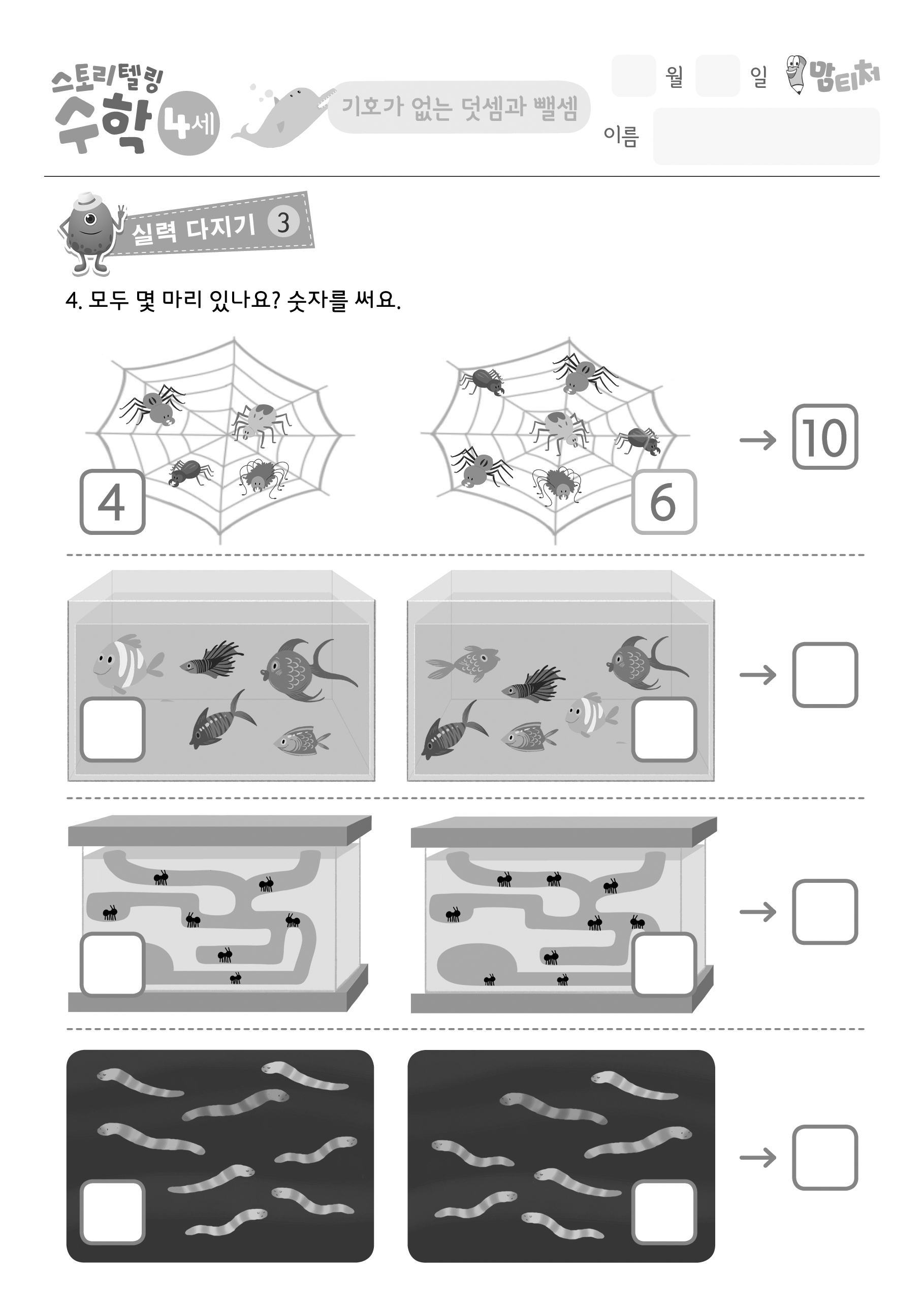 스토리텔링 수학 4세

기호가 없는 덧셈과 뺄셈

월 일 맘티처

이름

실력 다지기 3

4. 모두 몇 마리 있나요? 숫자를 써요.

4 6 → 10

→

→

→